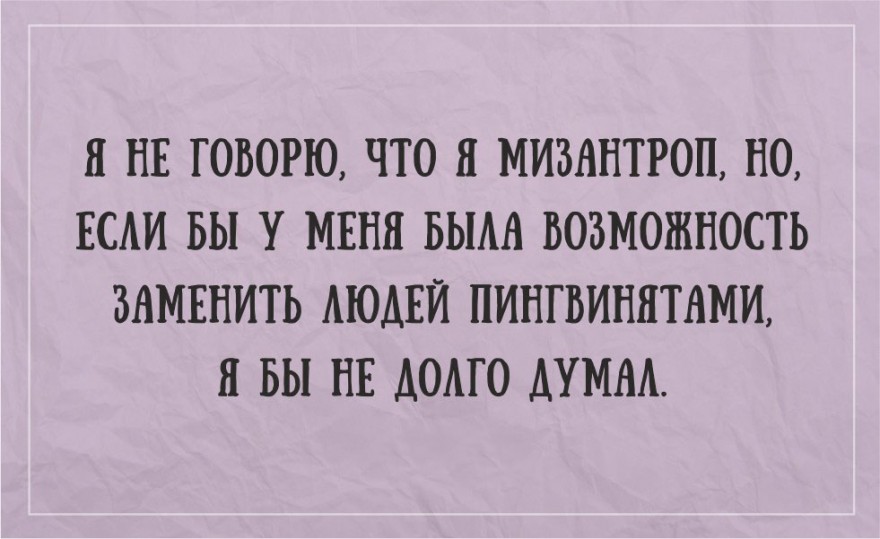 Я НЕ ГОВОРЮ, ЧТО Я МИЗАНТРОП, НО, ЕСЛИ БЫ У МЕНЯ БЫЛА ВОЗМОЖНОСТЬ ЗАМЕНИТЬ ЛЮДЕЙ ПИНГВИНЯТАМИ, Я БЫ НЕ ДОЛГО ДУМАЛ.